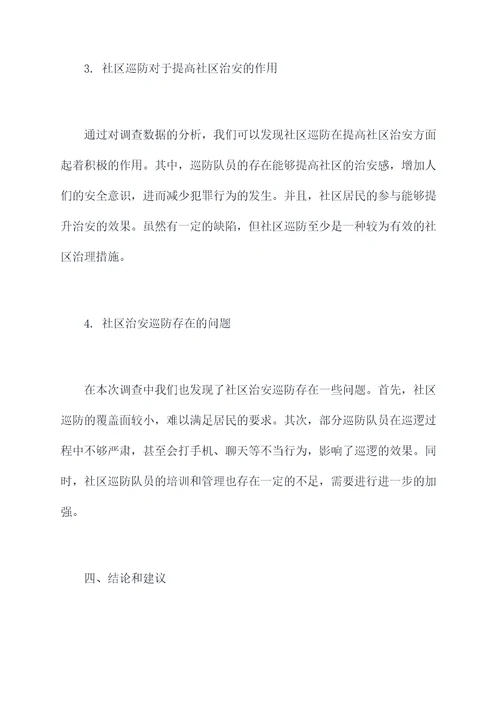 3. 社区巡防对于提高社区治安的作用

通过对调查数据的分析，我们可以发现社区巡防在提高社区治安方面起着积极的作用。其中，巡防队员的存在能够提高社区的治安感，增加人们的安全意识，进而减少犯罪行为的发生。并且，社区居民的参与能够提升治安的效果。虽然有一定的缺陷，但社区巡防至少是一种较为有效的社区治理措施。

4. 社区治安巡防存在的问题

在本次调查中我们也发现了社区治安巡防存在一些问题。首先，社区巡防的覆盖面较小，难以满足居民的要求。其次，部分巡防队员在巡逻过程中不够严肃，甚至会打手机、聊天等不当行为，影响了巡逻的效果。同时，社区巡防队员的培训和管理也存在一定的不足，需要进行进一步的加强。

四、结论和建议